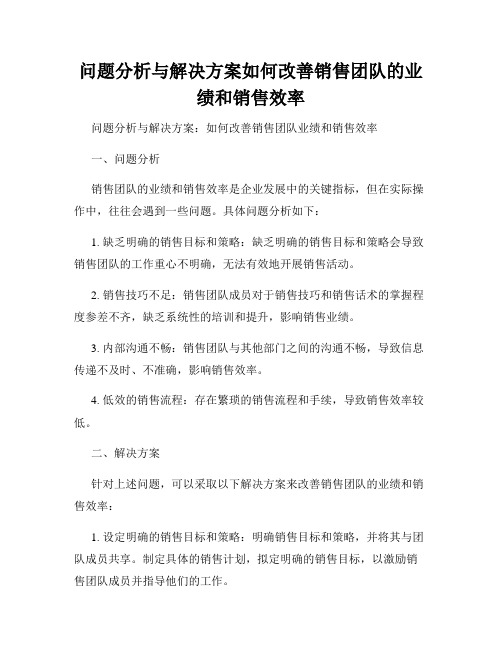 问题分析与解决方案如何改善销售团队的业绩和销售效率

问题分析与解决方案：如何改善销售团队业绩和销售效率

一、问题分析

销售团队的业绩和销售效率是企业发展中的关键指标，但在实际操作中，往往会遇到一些问题。具体问题分析如下：

1. 缺乏明确的销售目标和策略：缺乏明确的销售目标和策略会导致销售团队的工作重心不明确，无法有效地开展销售活动。

2. 销售技巧不足：销售团队成员对于销售技巧和销售话术的掌握程度参差不齐，缺乏系统性的培训和提升，影响销售业绩。

3. 内部沟通不畅：销售团队与其他部门之间的沟通不畅，导致信息传递不及时、不准确，影响销售效率。

4. 低效的销售流程：存在繁琐的销售流程和手续，导致销售效率较低。

二、解决方案

针对上述问题，可以采取以下解决方案来改善销售团队的业绩和销售效率：

1. 设定明确的销售目标和策略：明确销售目标和策略，并将其与团队成员共享。制定具体的销售计划，拟定明确的销售目标，以激励销售团队成员并指导他们的工作。